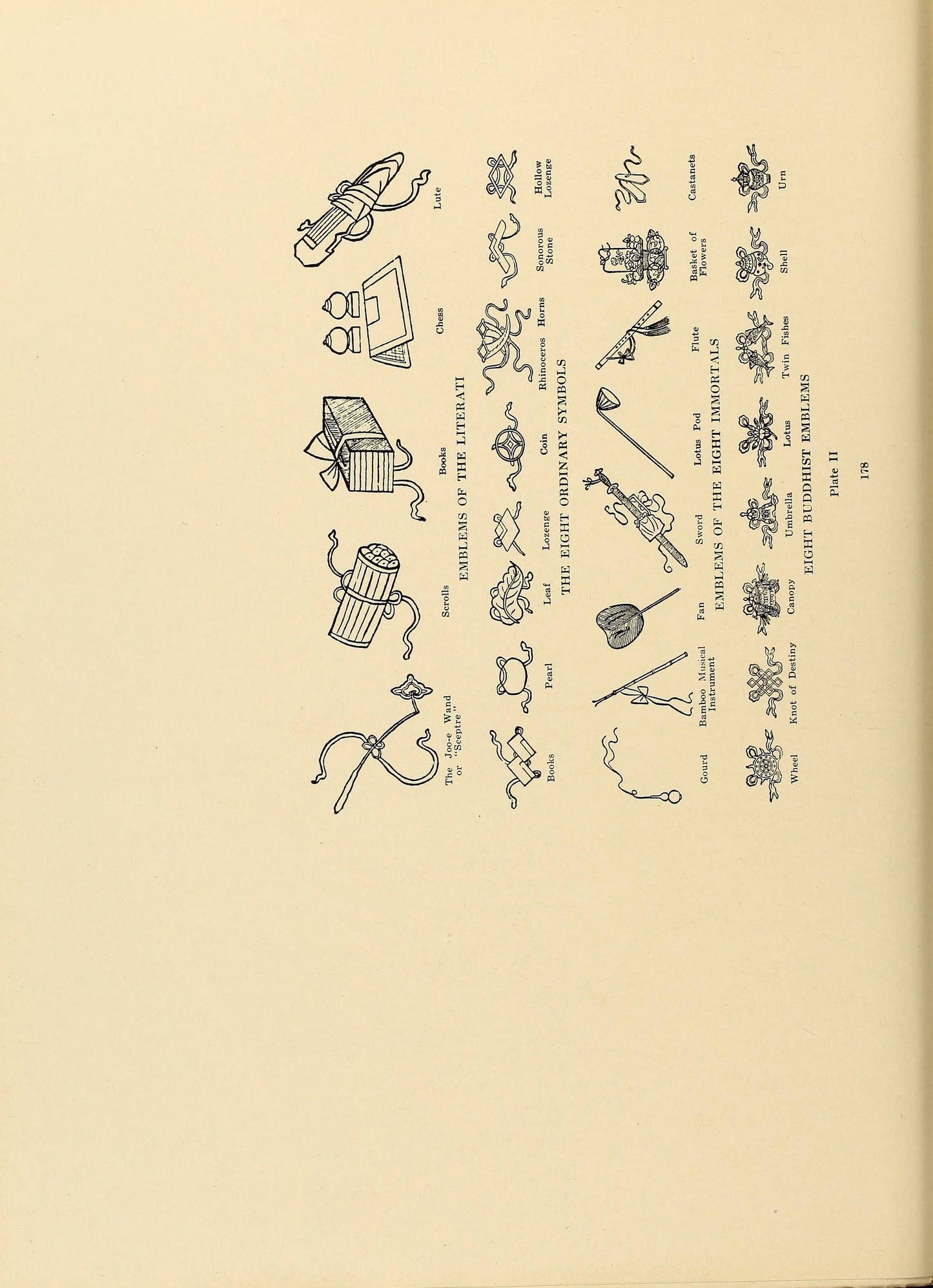 The Joo-e Wand or "Sceptre"

Scrolls

Books

Chess

Lute

EMBLEMS OF THE LITERATI

Books

Pearl

Leaf

Lozenge

Coin

Rhinoceros Horns

Sonorous Stone

Hollow Lozenge

THE EIGHT ORDINARY SYMBOLS

Gourd

Bamboo Musical Instrument

Fan

Sword

Lotus Pod

Flute

Basket of Flowers

Castanets

EMBLEMS OF THE EIGHT IMMORTALS

Wheel

Knot of Destiny

Canopy

Umbrella

Lotus

Twin Fishes

Shell

Urn

EIGHT BUDDHIST EMBLEMS

Plate II

178